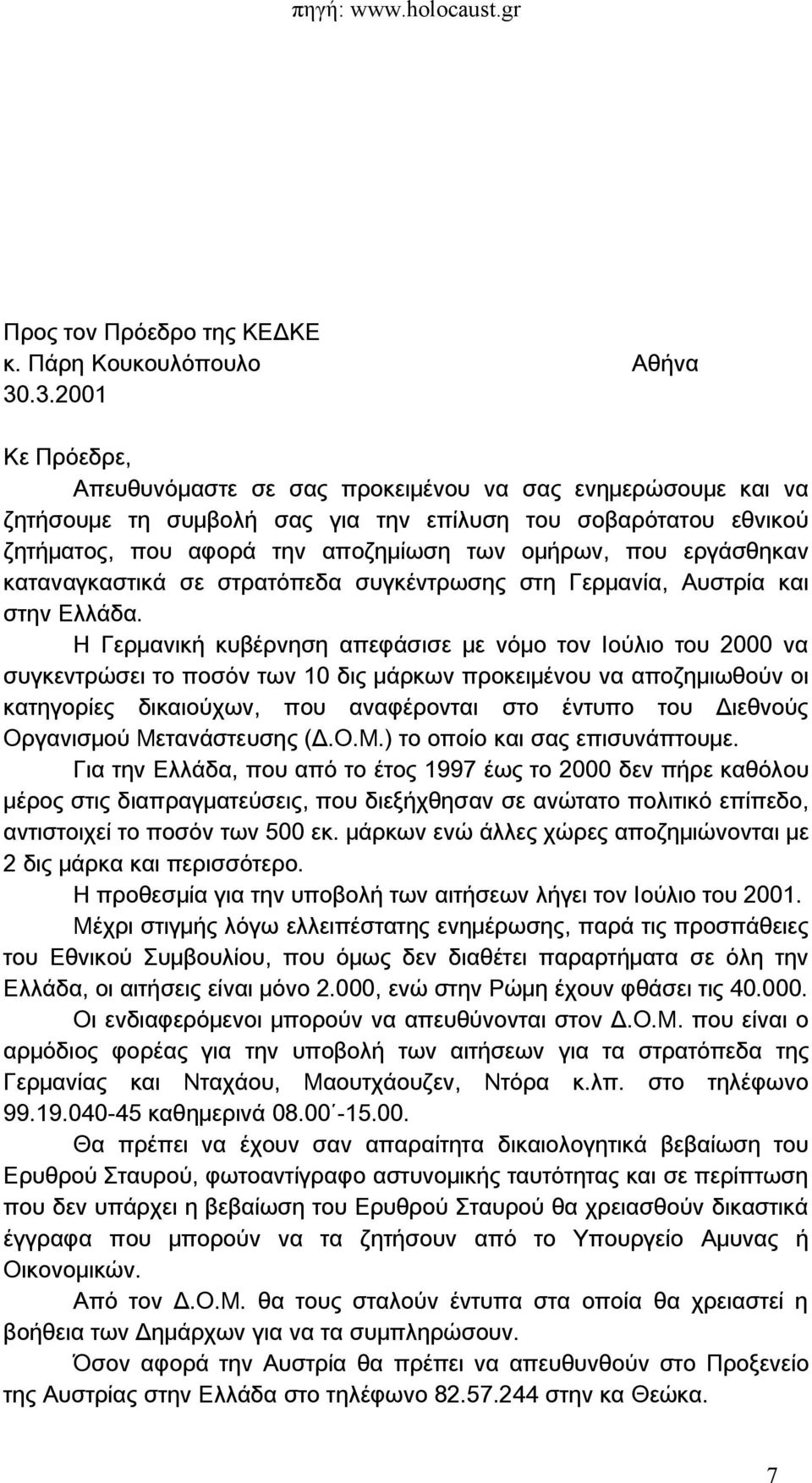 πηγή: www.holocaust.gr

Προς τον Πρόεδρο της ΚΕΔΚΕ
κ. Πάρη Κουκουλόπουλο Αθήνα
30.3.2001

Κε Πρόεδρε,

Απευθυνόμαστε σε σας προκειμένου να σας ενημερώσουμε και να ζητήσουμε τη συμβολή σας για την επίλυση του σοβαρότατου εθνικού ζητήματος, που αφορά την αποζημίωση των ομήρων, που εργάσθηκαν καταναγκαστικά σε στρατόπεδα συγκέντρωσης στη Γερμανία, Αυστρία και στην Ελλάδα.

Η Γερμανική κυβέρνηση απεφάσισε με νόμο τον Ιούλιο του 2000 να συγκεντρώσει το ποσόν των 10 δις μάρκων προκειμένου να αποζημιωθούν οι κατηγορίες δικαιούχων, που αναφέρονται στο έντυπο του Διεθνούς Οργανισμού Μετανάστευσης (Δ.Ο.Μ.) το οποίο και σας επισυνάπτουμε.

Για την Ελλάδα, που από το έτος 1997 έως το 2000 δεν πήρε καθόλου μέρος στις διαπραγματεύσεις, που διεξήχθησαν σε ανώτατο πολιτικό επίπεδο, αντιστοιχεί το ποσόν των 500 εκ. μάρκων ενώ άλλες χώρες αποζημιώνονται με 2 δις μάρκα και περισσότερο.

Η προθεσμία για την υποβολή των αιτήσεων λήγει τον Ιούλιο του 2001.

Μέχρι στιγμής λόγω ελλειπέστατης ενημέρωσης, παρά τις προσπάθειες του Εθνικού Συμβουλίου, που όμως δεν διαθέτει παραρτήματα σε όλη την Ελλάδα, οι αιτήσεις είναι μόνο 2.000, ενώ στην Ρώμη έχουν φθάσει τις 40.000.

Οι ενδιαφερόμενοι μπορούν να απευθύνονται στον Δ.Ο.Μ. που είναι ο αρμόδιος φορέας για την υποβολή των αιτήσεων για τα στρατόπεδα της Γερμανίας και Νταχάου, Μαουτχάουζεν, Ντόρα κ.λπ. στο τηλέφωνο 99.19.040-45 καθημερινά 08.00΄-15.00.

Θα πρέπει να έχουν σαν απαραίτητα δικαιολογητικά βεβαίωση του Ερυθρού Σταυρού, φωτοαντίγραφο αστυνομικής ταυτότητας και σε περίπτωση που δεν υπάρχει η βεβαίωση του Ερυθρού Σταυρού θα χρειασθούν δικαστικά έγγραφα που μπορούν να τα ζητήσουν από το Υπουργείο Αμυνας ή Οικονομικών.

Από τον Δ.Ο.Μ. θα τους σταλούν έντυπα στα οποία θα χρειαστεί η βοήθεια των Δημάρχων για να τα συμπληρώσουν.

Όσον αφορά την Αυστρία θα πρέπει να απευθυνθούν στο Προξενείο της Αυστρίας στην Ελλάδα στο τηλέφωνο 82.57.244 στην κα Θεώκα.

7